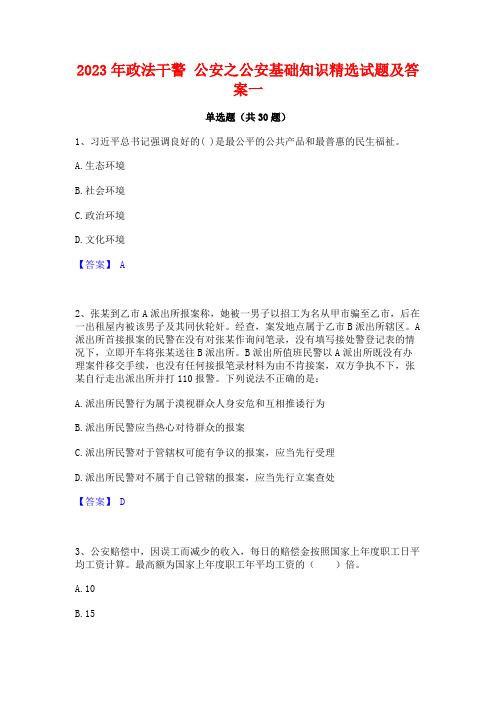 2023 年政法干警 公安之公安基础知识精选试题及答案一

单选题（共 30 题）

1、习近平总书记强调良好的( )是最公平的公共产品和最普惠的民生福祉。

A. 生态环境

B. 社会环境

C. 政治环境

D. 文化环境

【答案】 A

2、张某到乙市 A 派出所报案称，她被一男子以招工为名从甲市骗至乙市，后在一出租屋内被该男子及其同伙轮奸。经查，案发地点属于乙市 B 派出所辖区。A 派出所首接报案的民警在没有对张某作询问笔录，没有填写接处警登记表的情况下，立即开车将张某送往 B 派出所。B 派出所值班民警以 A 派出所既没有办理案件移交手续，也没有任何接报笔录材料为由不肯接案，双方争执不下，张某自行走出派出所并打 110 报警。下列说法不正确的是：

A. 派出所民警行为属于漠视群众人身安危和互相推诿行为

B. 派出所民警应当热心对待群众的报案

C. 派出所民警对于管辖权可能有争议的报案，应当先行受理

D. 派出所民警对不属于自己管辖的报案，应当先行立案查处

【答案】 D

3、公安赔偿中，因误工而减少的收入，每日的赔偿金按照国家上年度职工日平均工资计算。最高额为国家上年度职工年平均工资的（　　）倍。

A. 10

B. 15